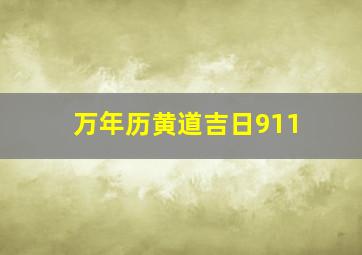 万年历黄道吉日911